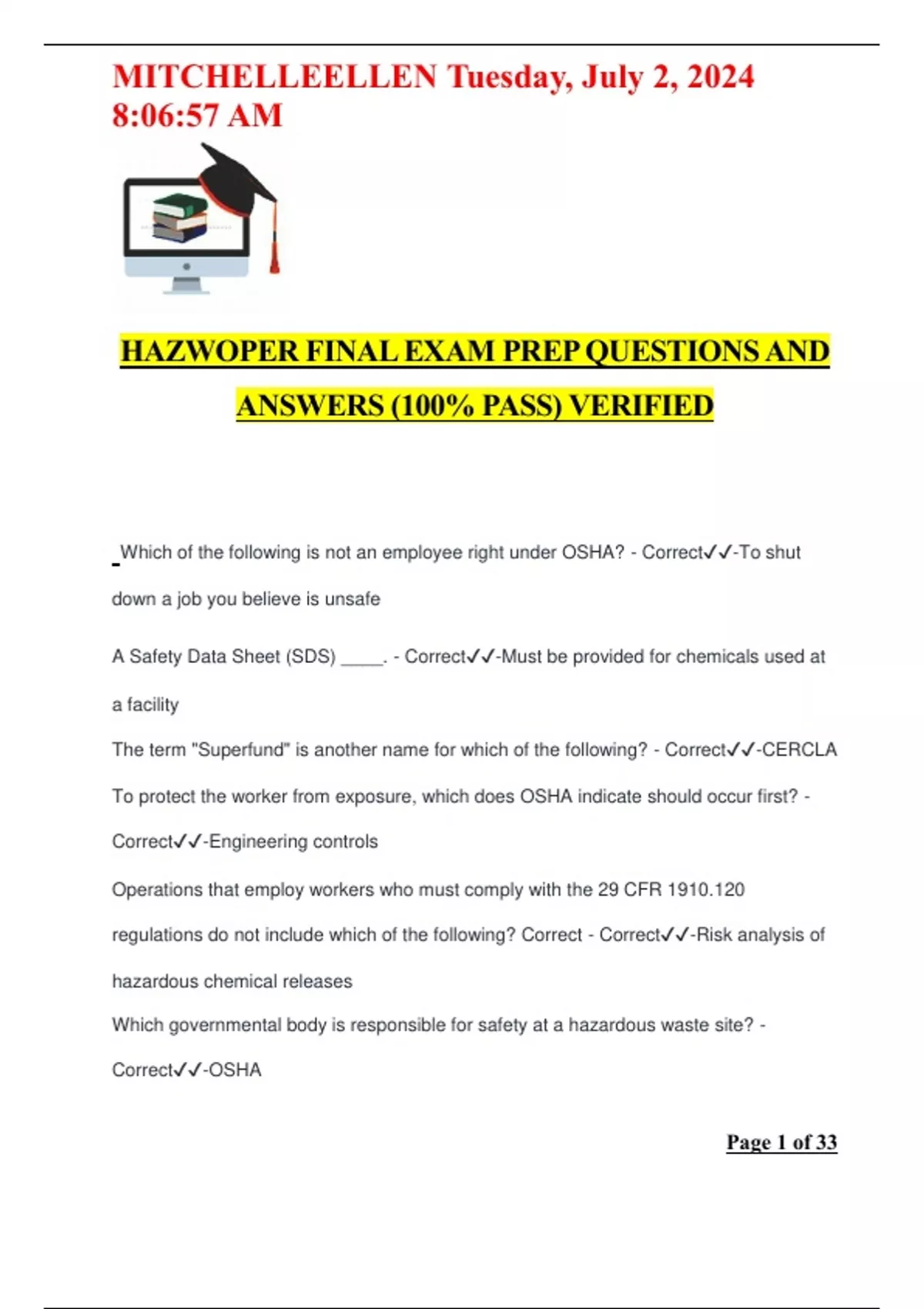 MITCHELLEELLEN Tuesday, July 2, 2024 8:06:57 AM

HAZWOPER FINAL EXAM PREP QUESTIONS AND ANSWERS (100% PASS) VERIFIED

Which of the following is not an employee right under OSHA? - Correct✓✓-To shut down a job you believe is unsafe

A Safety Data Sheet (SDS) _____. - Correct✓✓-Must be provided for chemicals used at a facility

The term "Superfund" is another name for which of the following? - Correct✓✓-CERCLA

To protect the worker from exposure, which does OSHA indicate should occur first? - Correct✓✓-Engineering controls

Operations that employ workers who must comply with the 29 CFR 1910.120 regulations do not include which of the following? Correct - Correct✓✓-Risk analysis of hazardous chemical releases

Which governmental body is responsible for safety at a hazardous waste site? - Correct✓✓-OSHA

Page 1 of 33